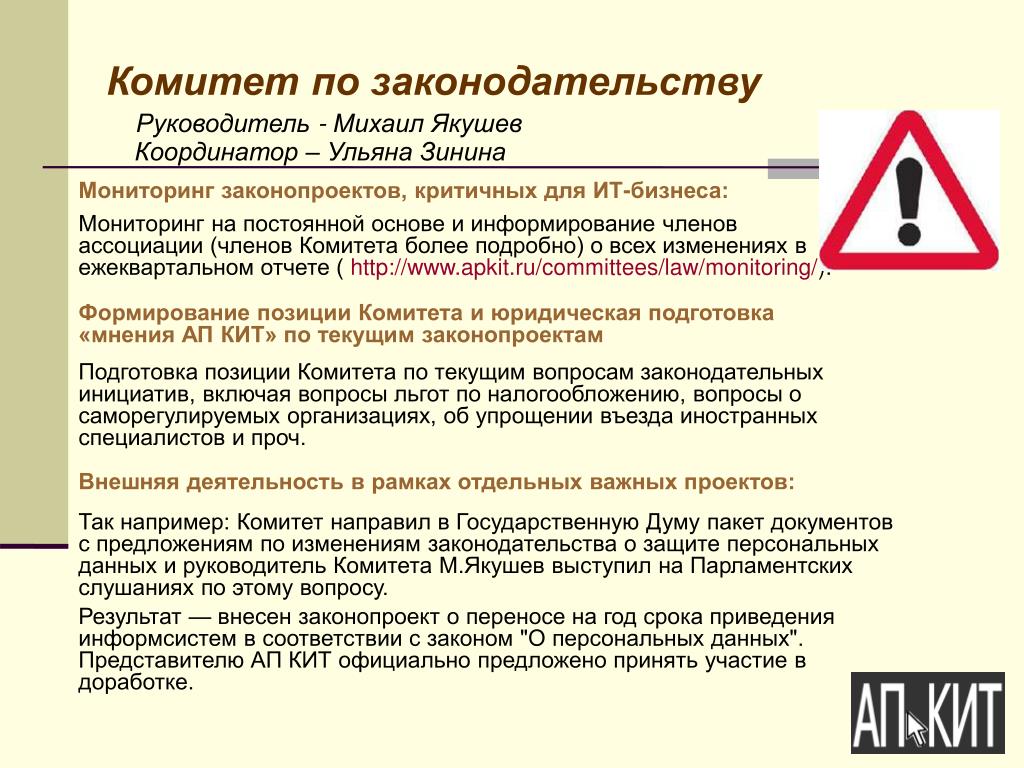 Комитет по законодательству

Руководитель - Михаил Якушев
Координатор – Ульяна Зинина

Мониторинг законопроектов, критичных для ИТ-бизнеса:

Мониторинг на постоянной основе и информирование членов ассоциации (членов Комитета более подробно) о всех изменениях в ежеквартальном отчете ( http://www.apkit.ru/committees/law/monitoring/).

Формирование позиции Комитета и юридическая подготовка «мнения АП КИТ» по текущим законопроектам

Подготовка позиции Комитета по текущим вопросам законодательных инициатив, включая вопросы льгот по налогообложению, вопросы о саморегулируемых организациях, об упрощении въезда иностранных специалистов и проч.

Внешняя деятельность в рамках отдельных важных проектов:

Так например: Комитет направил в Государственную Думу пакет документов с предложениям по изменениям законодательства о защите персональных данных и руководитель Комитета М.Якушев выступил на Парламентских слушаниях по этому вопросу.

Результат — внесен законопроект о переносе на год срока приведения информсистем в соответствии с законом "О персональных данных". Представителю АП КИТ официально предложено принять участие в доработке.

АП КИТ